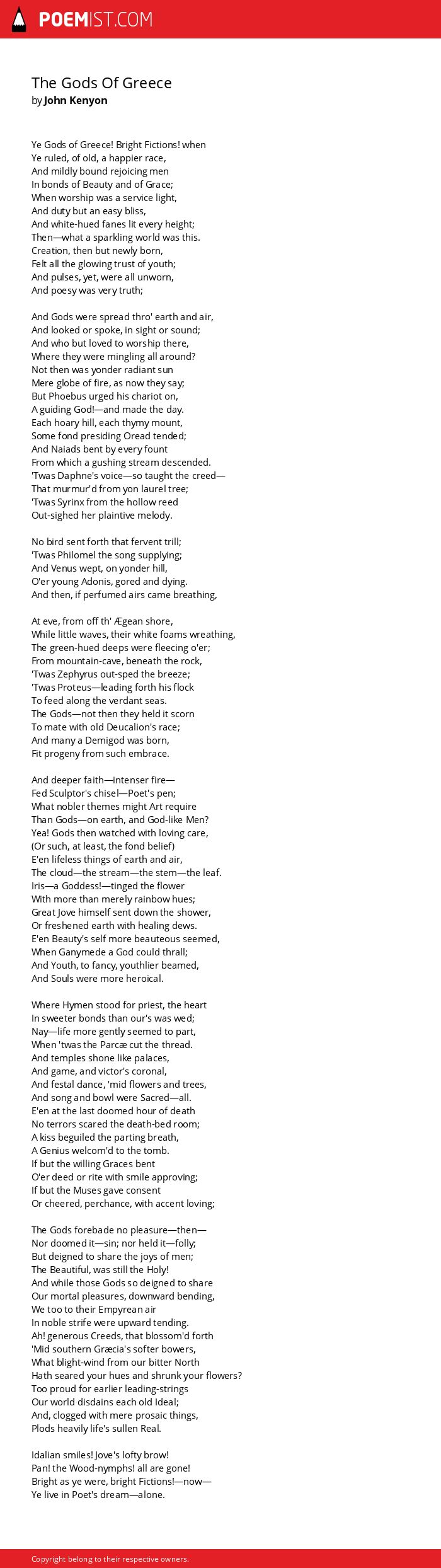 POEMIST.COM

The Gods Of Greece
by John Kenyon

Ye Gods of Greece! Bright Fictions! when
Ye ruled, of old, a happier race,
And mildly bound rejoicing men
In bonds of Beauty and of Grace;
When worship was a service light,
And duty but an easy bliss,
And white-hued fanes lit every height;
Then—what a sparkling world was this.
Creation, then but newly born,
Felt all the glowing trust of youth;
And pulses, yet, were all unworn,
And poesy was very truth;

And Gods were spread thro' earth and air,
And looked or spoke, in sight or sound;
And who but loved to worship there,
Where they were mingling all around?
Not then was yonder radiant sun
Mere globe of fire, as now they say;
But Phoebus urged his chariot on,
A guiding God!—and made the day.
Each hoary hill, each thymy mount,
Some fond presiding Oread tended;
And Naiads bent by every fount
From which a gushing stream descended.
'Twas Daphne's voice—so taught the creed—
That murmur'd from yon laurel tree;
'Twas Syrinx from the hollow reed
Out-sighed her plaintive melody.

No bird sent forth that fervent trill;
'Twas Philomel the song supplying;
And Venus wept, on yonder hill,
O'er young Adonis, gored and dying.
And then, if perfumed airs came breathing,

At eve, from off th' Ægean shore,
While little waves, their white foams wreathing,
The green-hued deeps were fleecing o'er;
From mountain-cave, beneath the rock,
'Twas Zephyrus out-sped the breeze;
'Twas Proteus—leading forth his flock
To feed along the verdant seas.
The Gods—not then they held it scorn
To mate with old Deucalion's race;
And many a Demigod was born,
Fit progeny from such embrace.

And deeper faith—intenser fire—
Fed Sculptor's chisel—Poet's pen;
What nobler themes might Art require
Than Gods—on earth, and God-like Men?
Yea! Gods then watched with loving care,
(Or such, at least, the fond belief)
E'en lifeless things of earth and air,
The cloud—the stream—the stem—the leaf.
Iris—a Goddess!—tinged the flower
With more than merely rainbow hues;
Great Jove himself sent down the shower,
Or freshened earth with healing dews.
E'en Beauty's self more beauteous seemed,
When Ganymede a God could thrall;
And Youth, to fancy, youthlier beamed,
And Souls were more heroical.

Where Hymen stood for priest, the heart
In sweeter bonds than our's was wed;
Nay—life more gently seemed to part,
When 'twas the Parcæ cut the thread.
And temples shone like palaces,
And game, and victor's coronal,
And festal dance, 'mid flowers and trees,
And song and bowl were Sacred—all.
E'en at the last doomed hour of death
No terrors scared the death-bed room;
A kiss beguiled the parting breath,
A Genius welcom'd to the tomb.
If but the willing Graces bent
O'er deed or rite with smile approving;
If but the Muses gave consent
Or cheered, perchance, with accent loving;

The Gods forebade no pleasure—then—
Nor doomed it—sin; nor held it—folly;
But deigned to share the joys of men;
The Beautiful, was still the Holy!
And while those Gods so deigned to share
Our mortal pleasures, downward bending,
We too to their Empyrean air
In noble strife were upward tending.
Ah! generous Creeds, that blossom'd forth
'Mid southern Græcia's softer bowers,
What blight-wind from our bitter North
Hath seared your hues and shrunk your flowers?
Too proud for earlier leading-strings
Our world disdains each old Ideal;
And, clogged with mere prosaic things,
Plods heavily life's sullen Real.

Idalian smiles! Jove's lofty brow!
Pan! the Wood-nymphs! all are gone!
Bright as ye were, bright Fictions!—now—
Ye live in Poet's dream—alone.

Copyright belong to their respective owners.